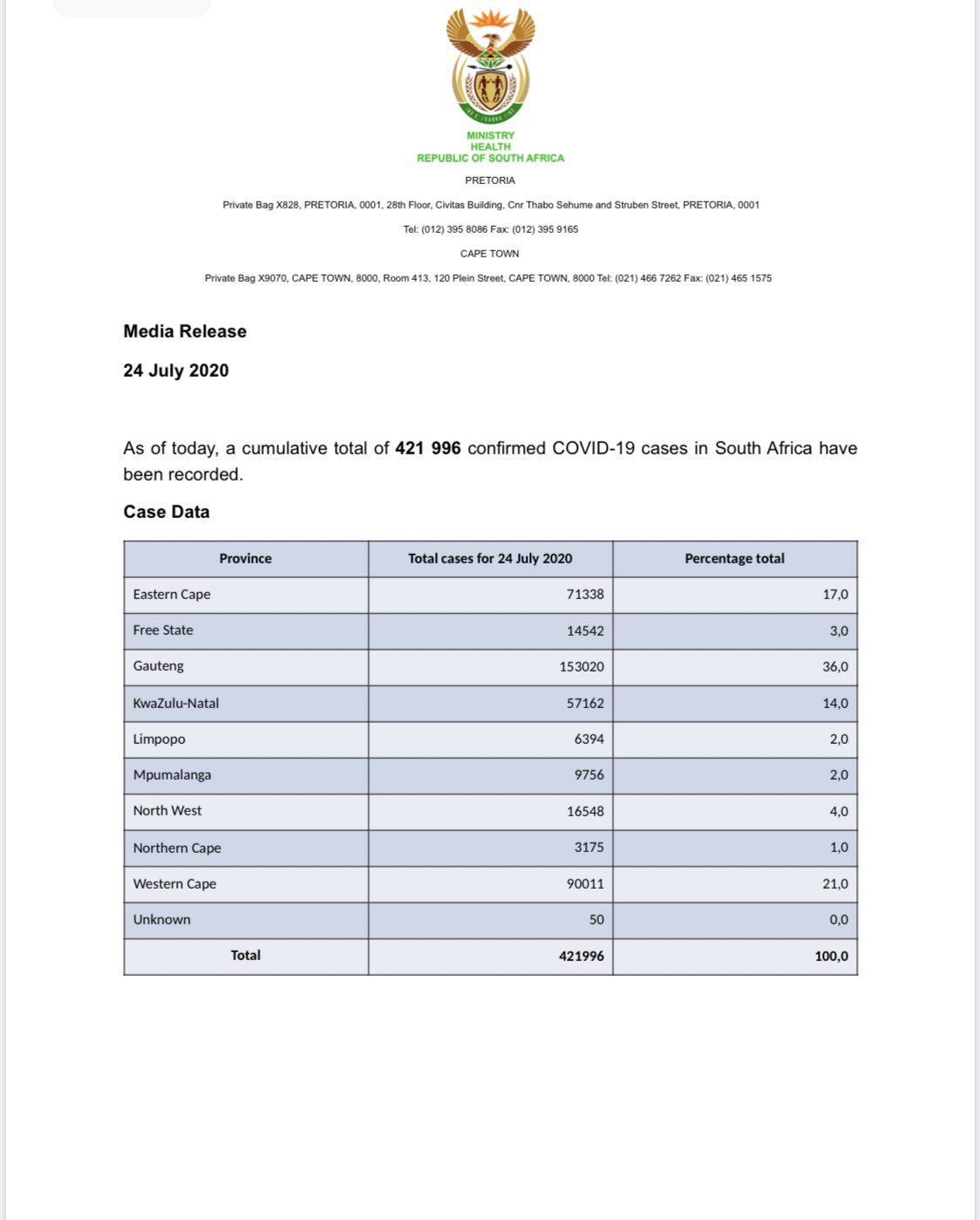 MINISTRY
HEALTH
REPUBLIC OF SOUTH AFRICA

PRETORIA

Private Bag X828, PRETORIA, 0001, 28th Floor, Civitas Building, Cnr Thabo Sehume and Struben Street, PRETORIA, 0001

Tel: (012) 395 8086 Fax: (012) 395 9165

CAPE TOWN

Private Bag X9070, CAPE TOWN, 8000, Room 413, 120 Plein Street, CAPE TOWN, 8000 Tel: (021) 466 7262 Fax: (021) 465 1575

Media Release

24 July 2020

As of today, a cumulative total of 421 996 confirmed COVID-19 cases in South Africa have been recorded.

Case Data

| Province | Total cases for 24 July 2020 | Percentage total |
|---|---|---|
| Eastern Cape | 71338 | 17,0 |
| Free State | 14542 | 3,0 |
| Gauteng | 153020 | 36,0 |
| KwaZulu-Natal | 57162 | 14,0 |
| Limpopo | 6394 | 2,0 |
| Mpumalanga | 9756 | 2,0 |
| North West | 16548 | 4,0 |
| Northern Cape | 3175 | 1,0 |
| Western Cape | 90011 | 21,0 |
| Unknown | 50 | 0,0 |
| Total | 421996 | 100,0 |